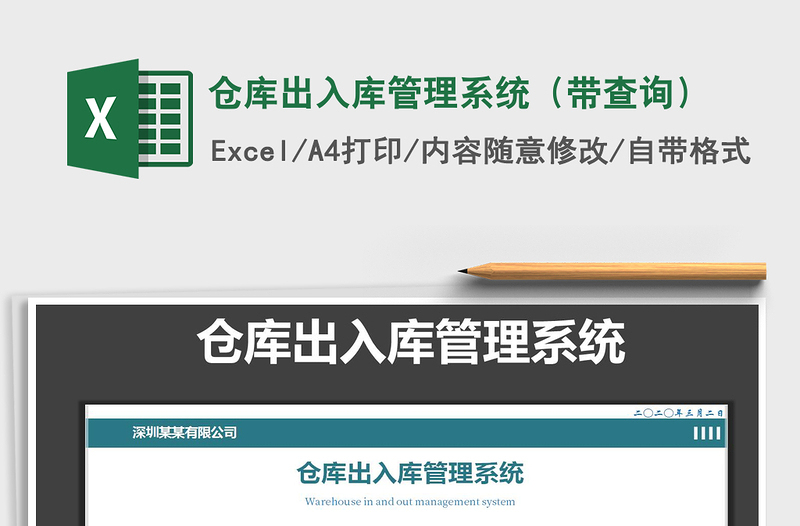 X

仓库出入库管理系统（带查询）

Excel/A4打印/内容随意修改/自带格式

仓库出入库管理系统

二〇二〇年三月二日

深圳某某有限公司

仓库出入库管理系统

Warehouse in and out management system